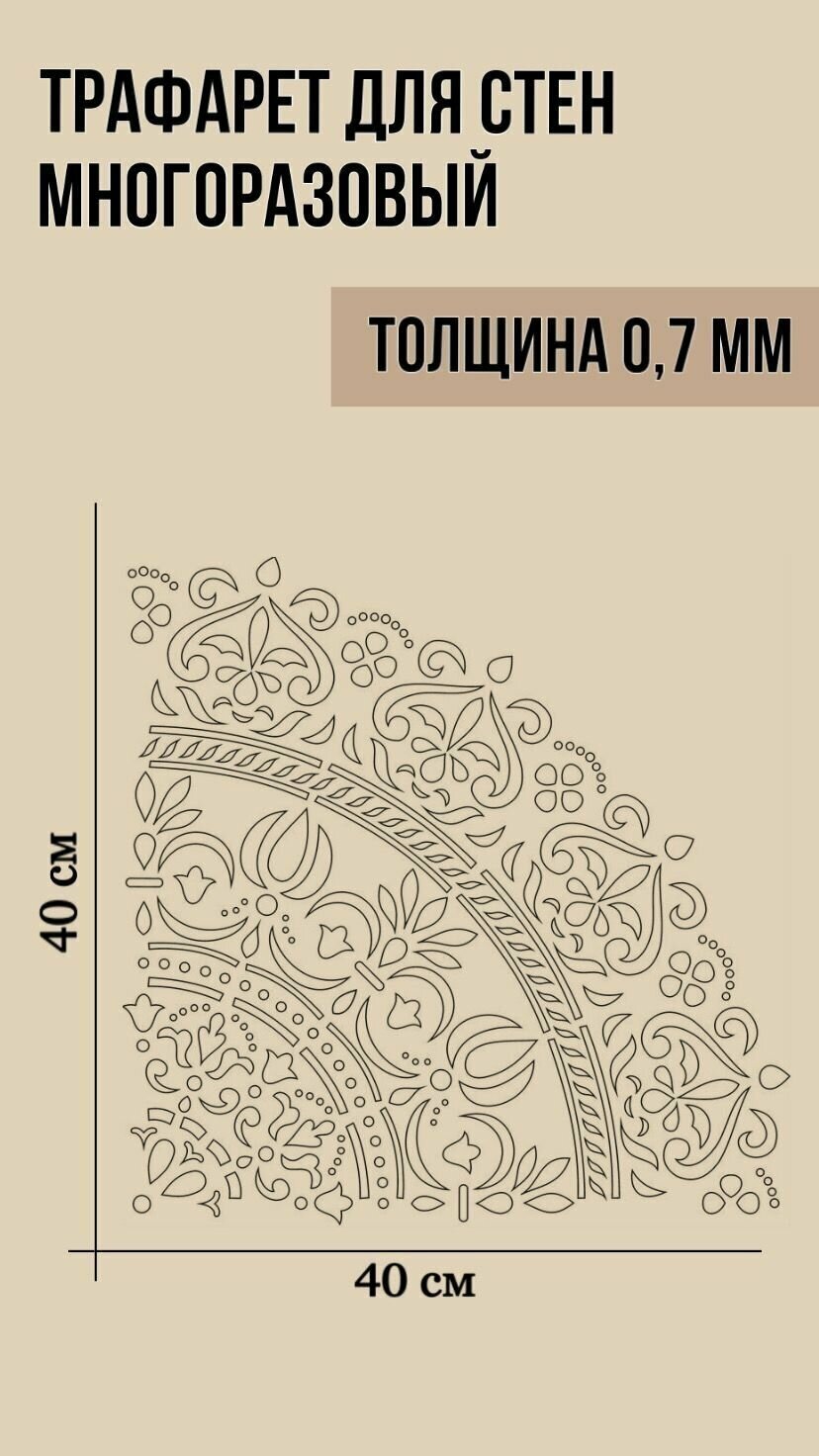 ТРАФАРЕТ ДЛЯ СТЕН МНОГОРАЗОВЫЙ

ТОЛЩИНА 0,7 ММ

40 см

40 см